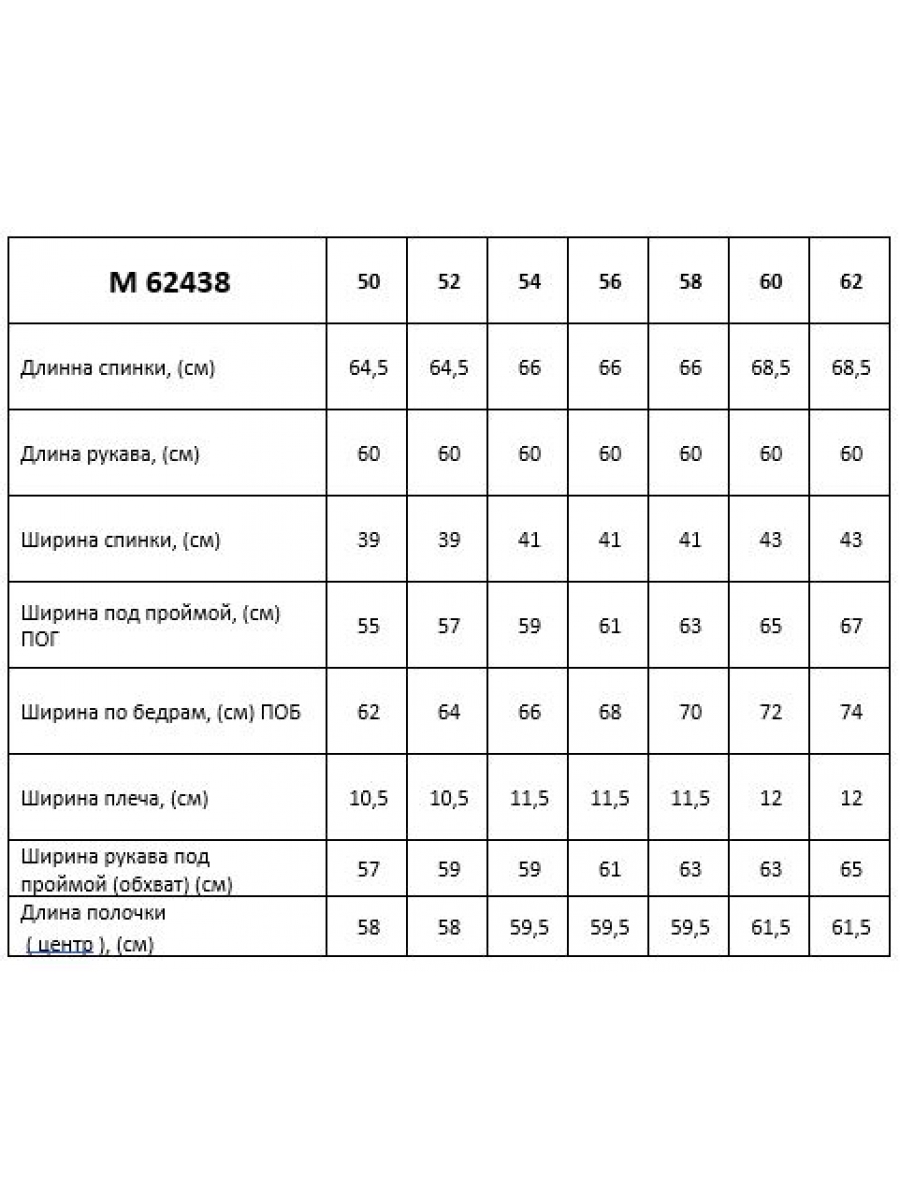 | М 62438 | 50 | 52 | 54 | 56 | 58 | 60 | 62 |
|---|---|---|---|---|---|---|---|
| Длинна спинки, (см) | 64,5 | 64,5 | 66 | 66 | 66 | 68,5 | 68,5 |
| Длина рукава, (см) | 60 | 60 | 60 | 60 | 60 | 60 | 60 |
| Ширина спинки, (см) | 39 | 39 | 41 | 41 | 41 | 43 | 43 |
| Ширина под проймой, (см) ПОГ | 55 | 57 | 59 | 61 | 63 | 65 | 67 |
| Ширина по бедрам, (см) ПОБ | 62 | 64 | 66 | 68 | 70 | 72 | 74 |
| Ширина плеча, (см) | 10,5 | 10,5 | 11,5 | 11,5 | 11,5 | 12 | 12 |
| Ширина рукава под проймой (обхват) (см) | 57 | 59 | 59 | 61 | 63 | 63 | 65 |
| Длина полочки ( центр ), (см) | 58 | 58 | 59,5 | 59,5 | 59,5 | 61,5 | 61,5 |